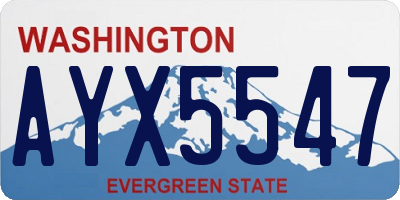 WASHINGTON

AYX5547

EVERGREEN STATE